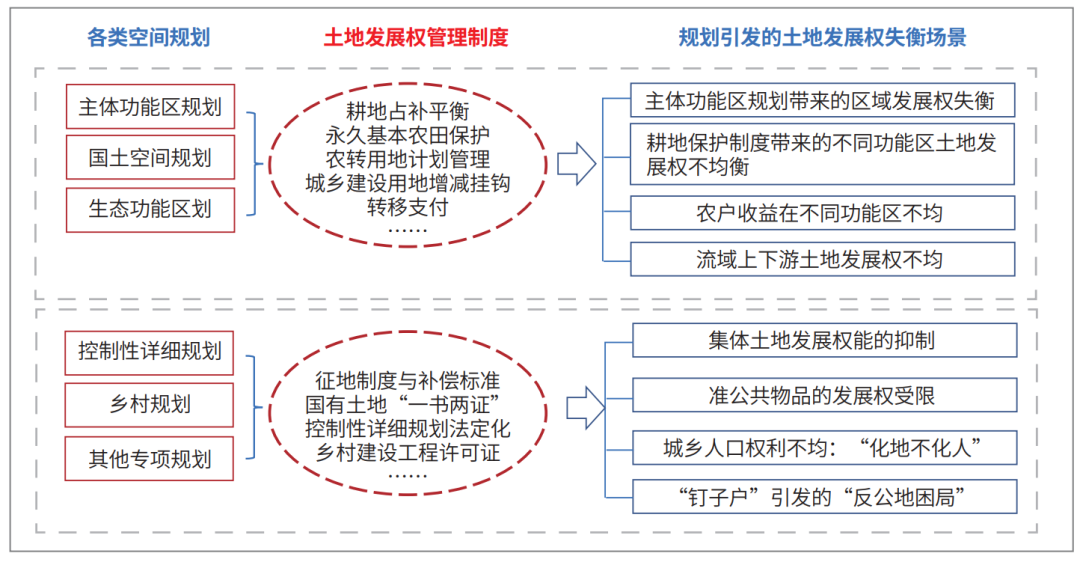 各类空间规划

土地发展权管理制度

规划引发的土地发展权失衡场景

主体功能区规划

国土空间规划

生态功能区划

耕地占补平衡
永久基本农田保护
农转用地计划管理
城乡建设用地增减挂钩
转移支付
……

主体功能区规划带来的区域发展权失衡

耕地保护制度带来的不同功能区土地发展权不均衡

农户收益在不同功能区不均

流域上下游土地发展权不均

控制性详细规划

乡村规划

其他专项规划

征地制度与补偿标准
国有土地“一书两证”
控制性详细规划法定化
乡村建设工程许可证
……

集体土地发展权能的抑制

准公共物品的发展权受限

城乡人口权利不均：“化地不化人”

“钉子户”引发的“反公地困局”